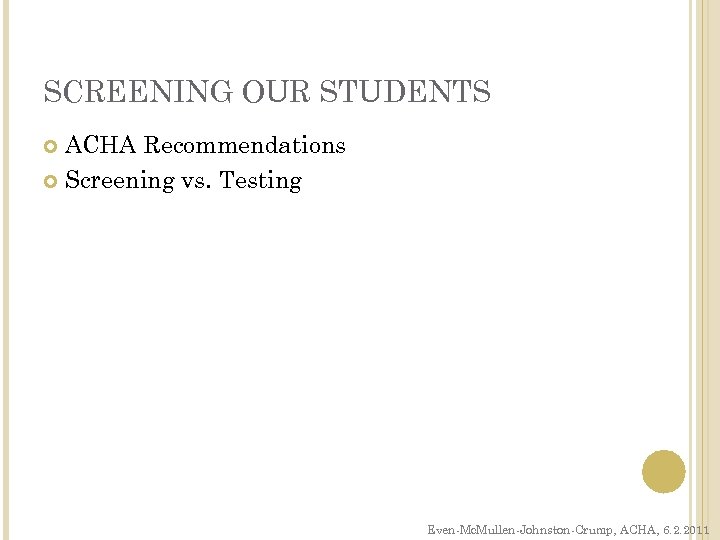 SCREENING OUR STUDENTS

• ACHA Recommendations
• Screening vs. Testing

Even-McMullen-Johnston-Crump, ACHA, 6.2.2011